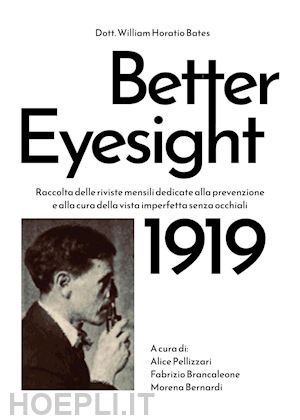 Dott. William Horatio Bates

Better Eyesight

Raccolta delle riviste mensili dedicate alla prevenzione e alla cura della vista imperfetta senza occhiali

1919

A cura di:
Alice Pellizzari
Fabrizio Brancaleone
Morena Bernardi

HOEPLI.IT